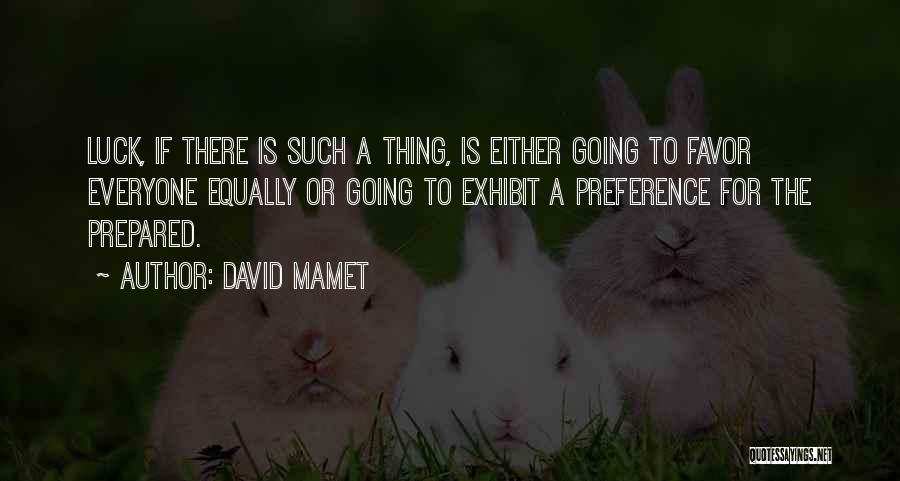 LUCK, IF THERE IS SUCH A THING, IS EITHER GOING TO FAVOR EVERYONE EQUALLY OR GOING TO EXHIBIT A PREFERENCE FOR THE PREPARED.

~ AUTHOR: DAVID MAMET

QUOTESSAYINGS.NET